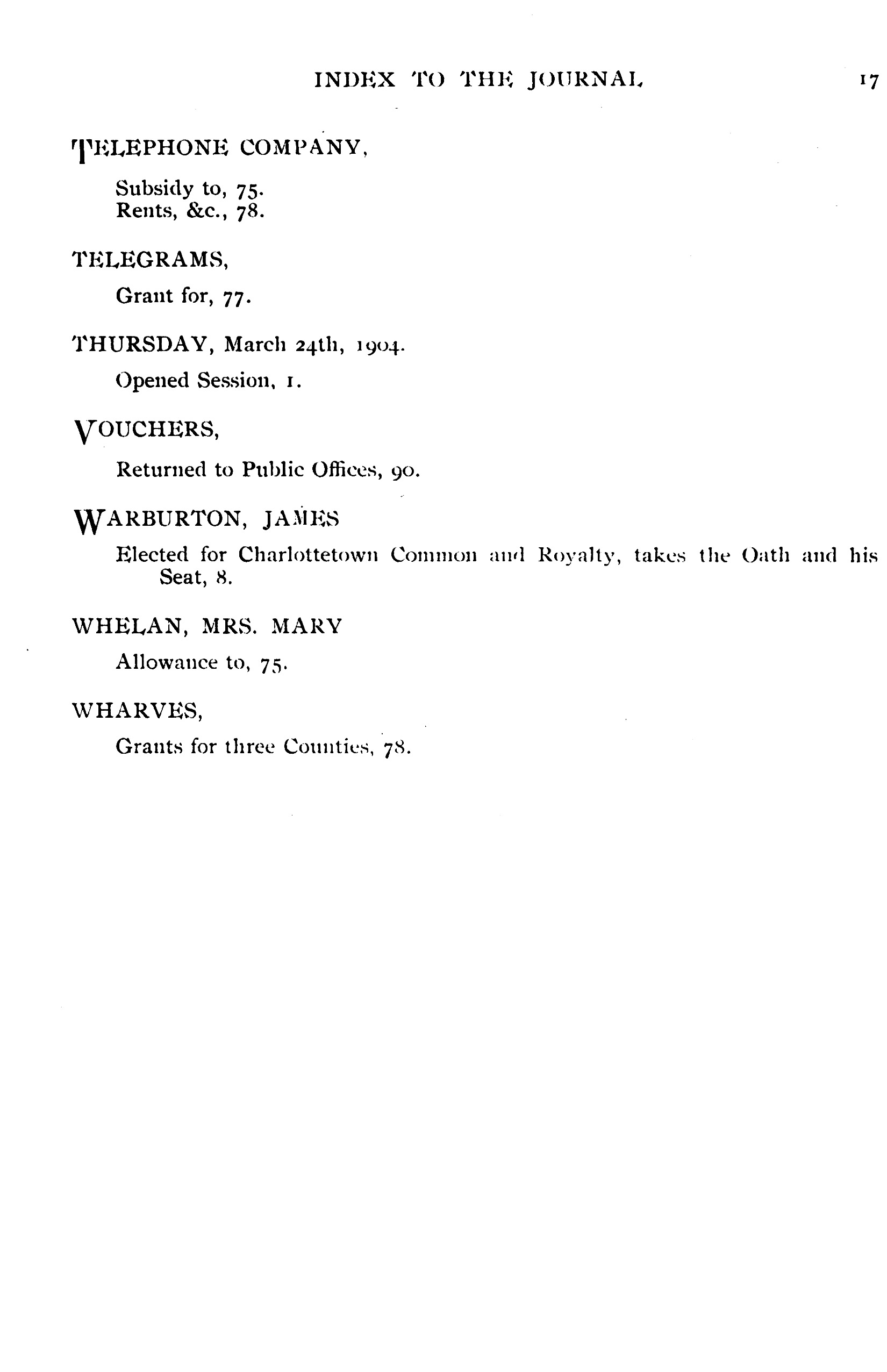 INDEX TO THE JOURNAL 17

TELEPHONE COMPANY,

Subsidy to, 75.
Rents, &c., 78.

TELEGRAMS,

Grant for, 77.

THURSDAY, March 24th, 1904.

Opened Session, 1.

VOUCHERS,

Returned to Public Offices, 90.

WARBURTON, JAMES

Elected for Charlottetown Common and Royalty, takes the Oath and his Seat, 8.

WHELAN, MRS. MARY

Allowance to, 75.

WHARVES,

Grants for three Counties, 78.